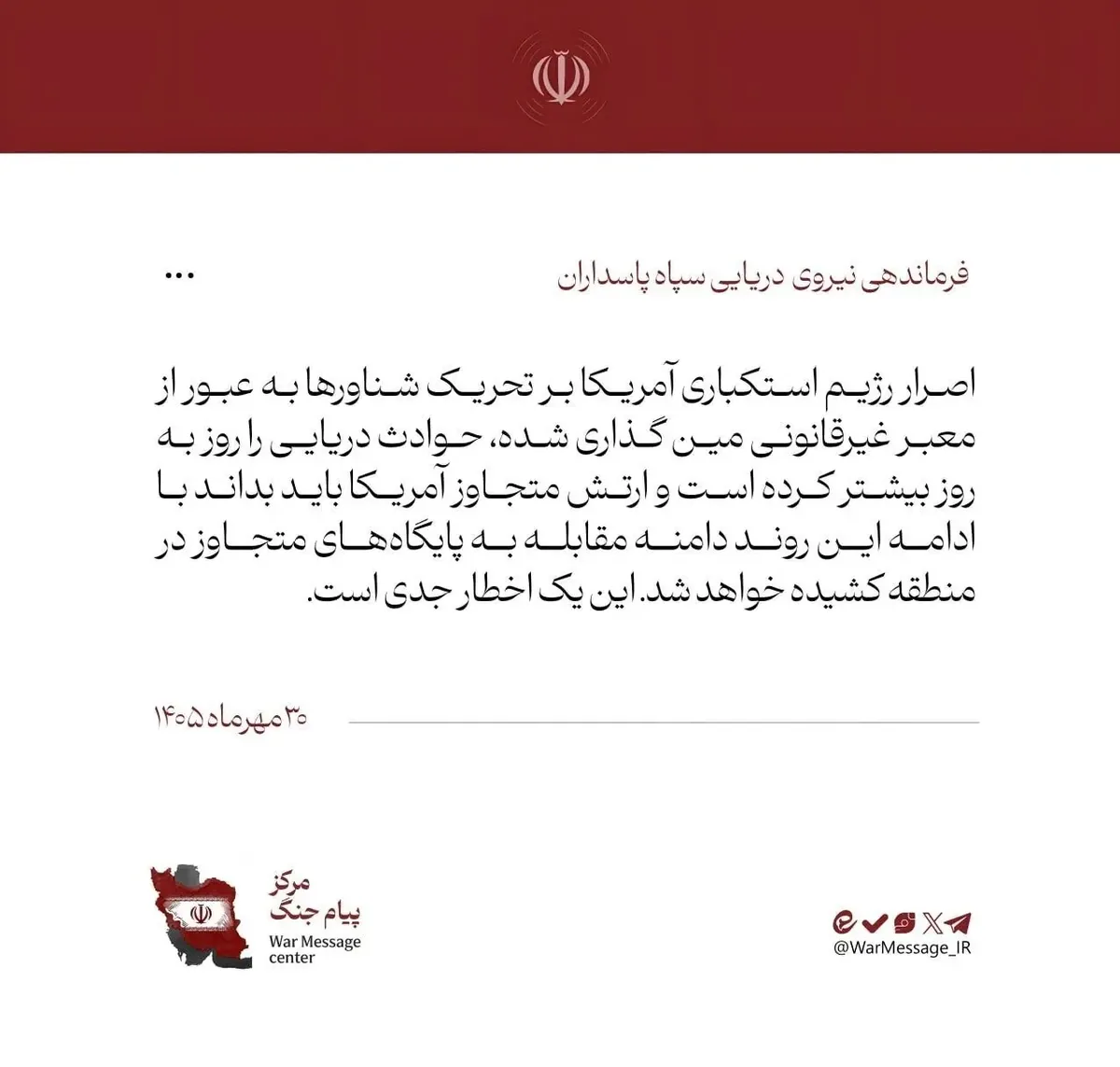 فرماندهی نیروی دریایی سپاه پاسداران

...

اصرار رژیم استکباری آمریکا بر تحریک شناورها به عبور از معبر غیرقانونی مین گذاری شده، حوادث دریایی را روز به روز بیشتر کرده است و ارتش متجاوز آمریکا باید بداند با ادامه این روند دامنه مقابله به پایگاه‌های متجاوز در منطقه کشیده خواهد شد. این یک اخطار جدی است.

۳۰ مهرماه ۱۴۰۵

مرکز
پیام جنگ
War Message
center

@WarMessage_IR